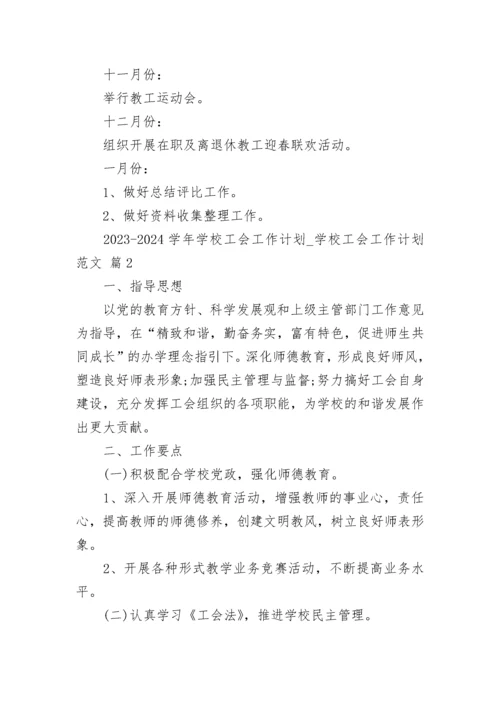 十一月份：

举行教工运动会。

十二月份：

组织开展在职及离退休教工迎春联欢活动。

一月份：

1、做好总结评比工作。

2、做好资料收集整理工作。

2023-2024 学年学校工会工作计划_学校工会工作计划范文 篇 2

一、指导思想

以党的教育方针、科学发展观和上级主管部门工作意见为指导，在“精致和谐，勤奋务实，富有特色，促进师生共同成长”的办学理念指引下。深化师德教育，形成良好师风，塑造良好师表形象;加强民主管理与监督;努力搞好工会自身建设，充分发挥工会组织的各项职能，为学校的和谐发展作出更大贡献。

二、工作要点

(一)积极配合学校党政，强化师德教育。

1、深入开展师德教育活动，增强教师的事业心，责任心，提高教师的师德修养，创建文明教风，树立良好师表形象。

2、开展各种形式教学业务竞赛活动，不断提高业务水平。

(二)认真学习《工会法》，推进学校民主管理。